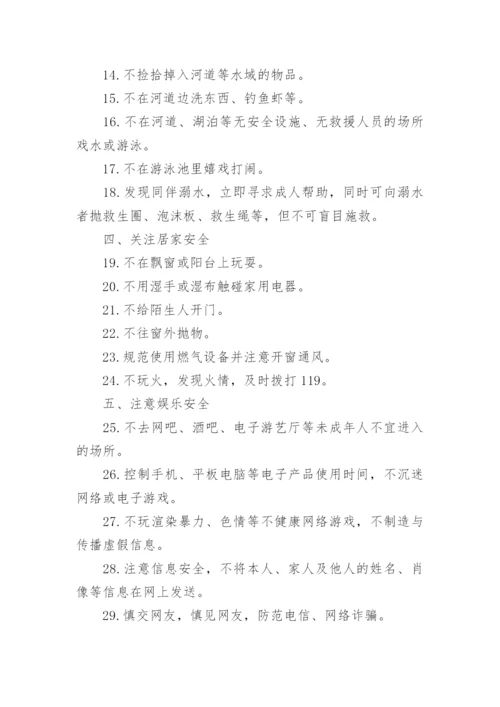 14. 不捡拾掉入河道等水域的物品。

15. 不在河道边洗东西、钓鱼虾等。

16. 不在河道、湖泊等无安全设施、无救援人员的场所戏水或游泳。

17. 不在游泳池里嬉戏打闹。

18. 发现同伴溺水，立即寻求成人帮助，同时可向溺水者抛救生圈、泡沫板、救生绳等，但不可盲目施救。

四、关注居家安全

19. 不在飘窗或阳台上玩耍。

20. 不用湿手或湿布触碰家用电器。

21. 不给陌生人开门。

22. 不往窗外抛物。

23. 规范使用燃气设备并注意开窗通风。

24. 不玩火，发现火情，及时拨打 119。

五、注意娱乐安全

25. 不去网吧、酒吧、电子游艺厅等未成年人不宜进入的场所。

26. 控制手机、平板电脑等电子产品使用时间，不沉迷网络或电子游戏。

27. 不玩渲染暴力、色情等不健康网络游戏，不制造与传播虚假信息。

28. 注意信息安全，不将本人、家人及他人的姓名、肖像等信息在网上发送。

29. 慎交网友，慎见网友，防范电信、网络诈骗。